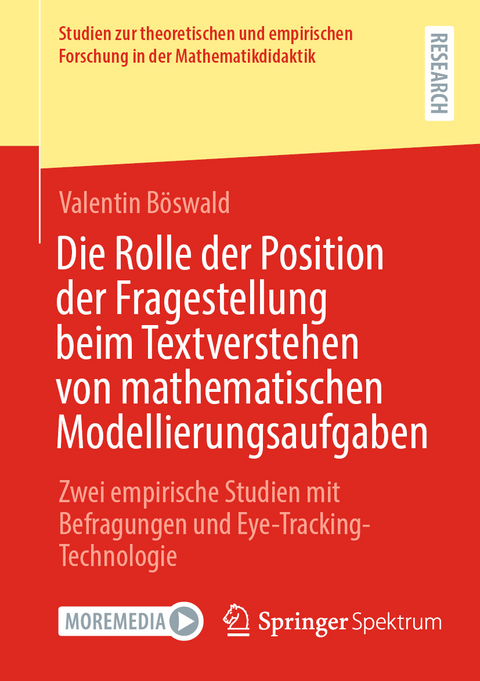 Studien zur theoretischen und empirischen Forschung in der Mathematikdidaktik

RESEARCH

Valentin Böswald

Die Rolle der Position der Fragestellung beim Textverstehen von mathematischen Modellierungsaufgaben

Zwei empirische Studien mit Befragungen und Eye-Tracking-Technologie

MOREMEDIA

Springer Spektrum